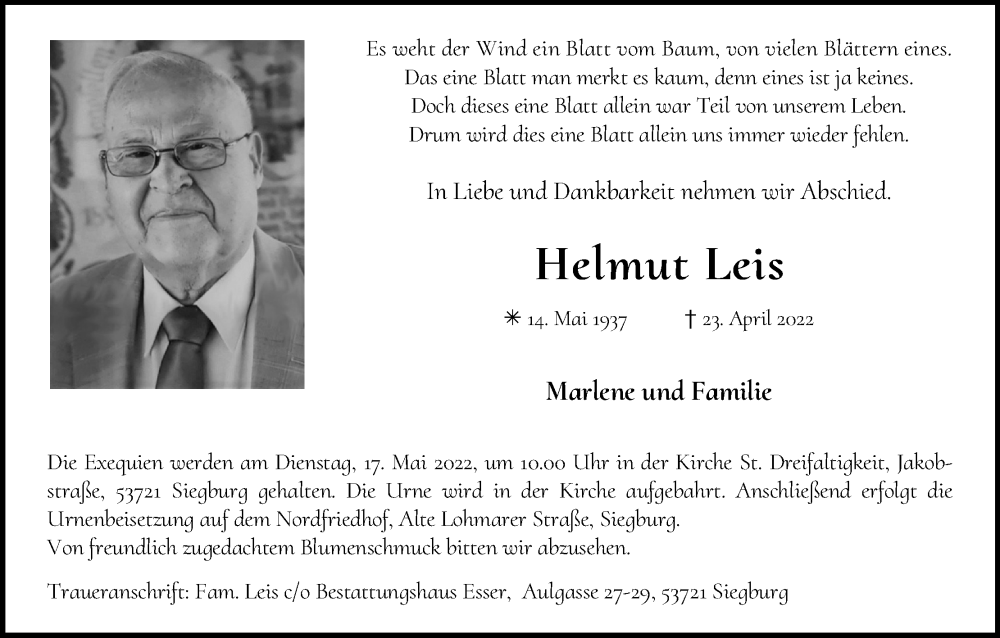 Es weht der Wind ein Blatt vom Baum, von vielen Blättern eines.
Das eine Blatt man merkt es kaum, denn eines ist ja keines.
Doch dieses eine Blatt allein war Teil von unserem Leben.
Drum wird dies eine Blatt allein uns immer wieder fehlen.

In Liebe und Dankbarkeit nehmen wir Abschied.

Helmut Leis

✳ 14. Mai 1937 † 23. April 2022

Marlene und Familie

Die Exequien werden am Dienstag, 17. Mai 2022, um 10.00 Uhr in der Kirche St. Dreifaltigkeit, Jakobstraße, 53721 Siegburg gehalten. Die Urne wird in der Kirche aufgebahrt. Anschließend erfolgt die Urnenbeisetzung auf dem Nordfriedhof, Alte Lohmarer Straße, Siegburg.
Von freundlich zugedachtem Blumenschmuck bitten wir abzusehen.

Traueranschrift: Fam. Leis c/o Bestattungshaus Esser, Aulgasse 27-29, 53721 Siegburg